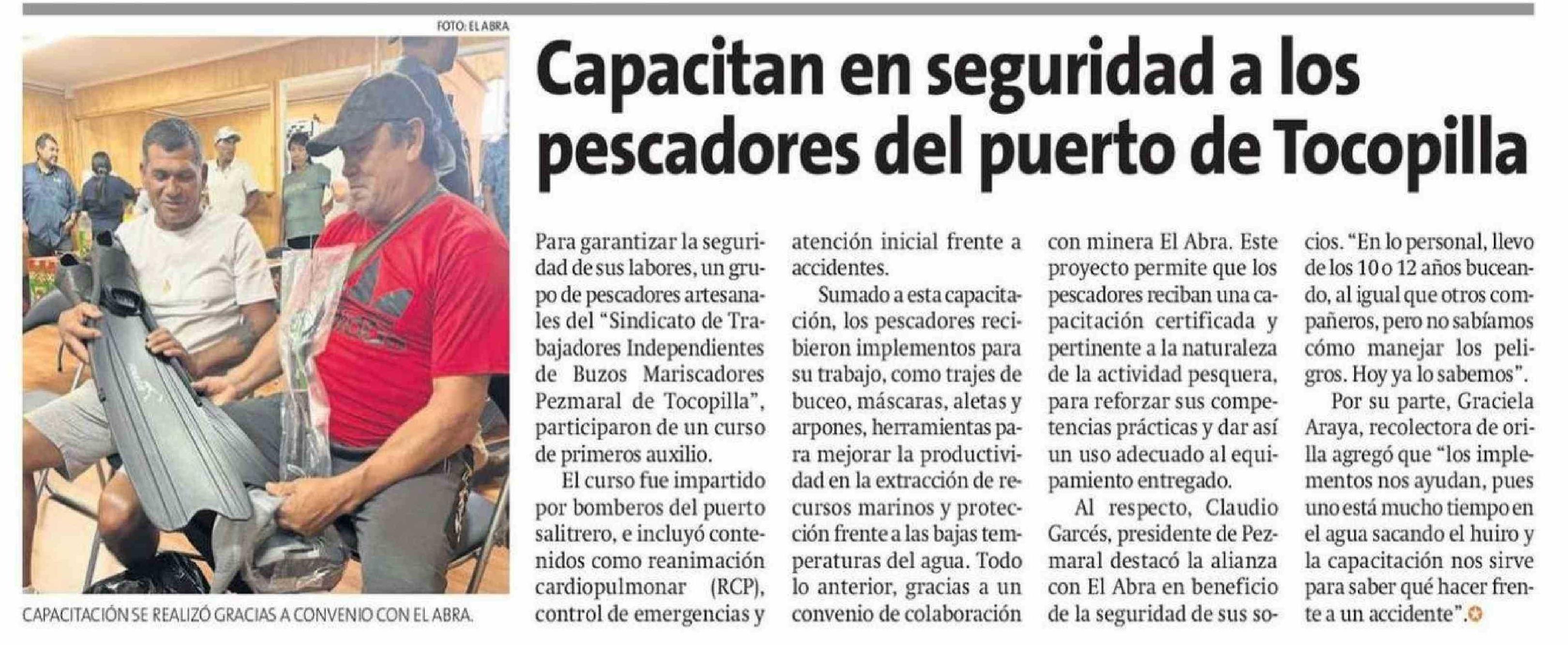 FOTO: EL ABRA

CAPACITACIÓN SE REALIZÓ GRACIAS A CONVENIO CON EL ABRA.

Capacitan en seguridad a los pescadores del puerto de Tocopilla

Para garantizar la seguridad de sus labores, un grupo de pescadores artesanales del "Sindicato de Trabajadores Independientes de Buzos Mariscadores Pezmaral de Tocopilla", participaron de un curso de primeros auxilio.

El curso fue impartido por bomberos del puerto salitrero, e incluyó contenidos como reanimación cardiopulmonar (RCP), control de emergencias y atención inicial frente a accidentes.

Sumado a esta capacitación, los pescadores recibieron implementos para su trabajo, como trajes de buceo, máscaras, aletas y arpones, herramientas para mejorar la productividad en la extracción de recursos marinos y protección frente a las bajas temperaturas del agua. Todo lo anterior, gracias a un convenio de colaboración con minera El Abra. Este proyecto permite que los pescadores reciban una capacitación certificada y pertinente a la naturaleza de la actividad pesquera, para reforzar sus competencias prácticas y dar así un uso adecuado al equipamiento entregado.

Al respecto, Claudio Garcés, presidente de Pezmaral destacó la alianza con El Abra en beneficio de la seguridad de sus socios. "En lo personal, llevo de los 10 o 12 años buceando, al igual que otros compañeros, pero no sabíamos cómo manejar los peligros. Hoy ya lo sabemos".

Por su parte, Graciela Araya, recolectora de orilla agregó que "los implementos nos ayudan, pues uno está mucho tiempo en el agua sacando el huiro y la capacitación nos sirve para saber qué hacer frente a un accidente".